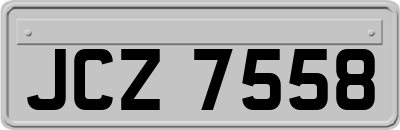 JCZ 7558